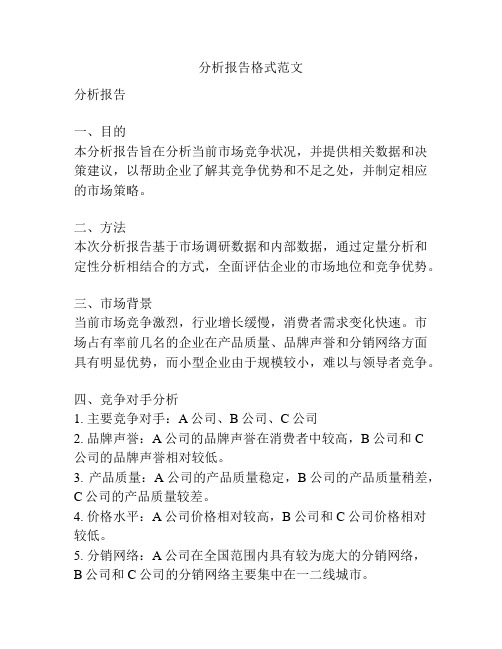 分析报告格式范文

分析报告

一、目的
本分析报告旨在分析当前市场竞争状况，并提供相关数据和决策建议，以帮助企业了解其竞争优势和不足之处，并制定相应的市场策略。

二、方法
本次分析报告基于市场调研数据和内部数据，通过定量分析和定性分析相结合的方式，全面评估企业的市场地位和竞争优势。

三、市场背景
当前市场竞争激烈，行业增长缓慢，消费者需求变化快速。市场占有率前几名的企业在产品质量、品牌声誉和分销网络方面具有明显优势，而小型企业由于规模较小，难以与领导者竞争。

四、竞争对手分析
1. 主要竞争对手：A 公司、B 公司、C 公司
2. 品牌声誉：A 公司的品牌声誉在消费者中较高，B 公司和 C 公司的品牌声誉相对较低。
3. 产品质量：A 公司的产品质量稳定，B 公司的产品质量稍差，C 公司的产品质量较差。
4. 价格水平：A 公司价格相对较高，B 公司和 C 公司价格相对较低。
5. 分销网络：A 公司在全国范围内具有较为庞大的分销网络，B 公司和 C 公司的分销网络主要集中在一二线城市。